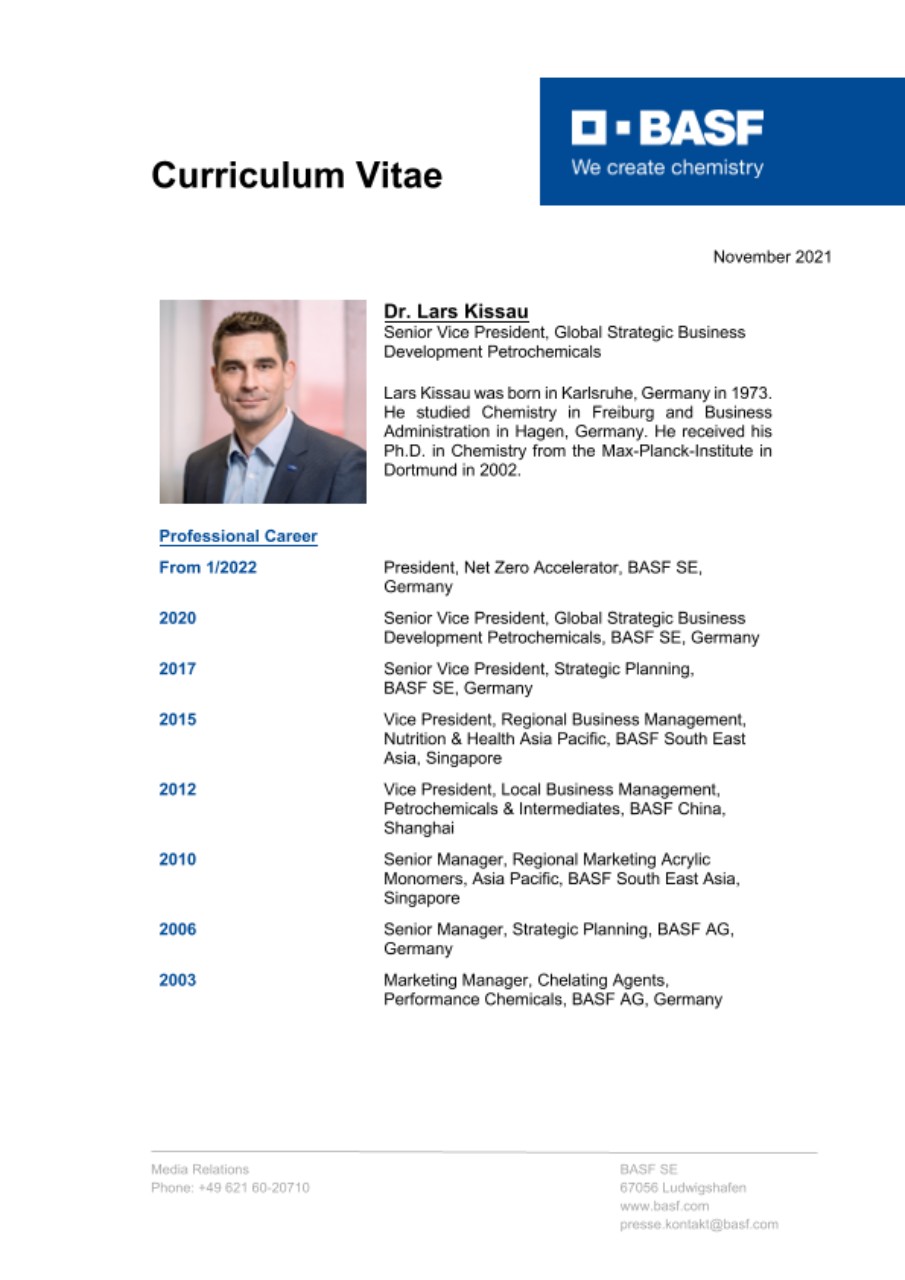 Curriculum Vitae

BASF
We create chemistry

November 2021

Dr. Lars Kissau
Senior Vice President, Global Strategic Business Development Petrochemicals

Lars Kissau was born in Karlsruhe, Germany in 1973. He studied Chemistry in Freiburg and Business Administration in Hagen, Germany. He received his Ph.D. in Chemistry from the Max-Planck-Institute in Dortmund in 2002.

Professional Career

| | |
|---|---|
| From 1/2022 | President, Net Zero Accelerator, BASF SE, Germany |
| 2020 | Senior Vice President, Global Strategic Business Development Petrochemicals, BASF SE, Germany |
| 2017 | Senior Vice President, Strategic Planning, BASF SE, Germany |
| 2015 | Vice President, Regional Business Management, Nutrition & Health Asia Pacific, BASF South East Asia, Singapore |
| 2012 | Vice President, Local Business Management, Petrochemicals & Intermediates, BASF China, Shanghai |
| 2010 | Senior Manager, Regional Marketing Acrylic Monomers, Asia Pacific, BASF South East Asia, Singapore |
| 2006 | Senior Manager, Strategic Planning, BASF AG, Germany |
| 2003 | Marketing Manager, Chelating Agents, Performance Chemicals, BASF AG, Germany |

Media Relations
Phone: +49 621 60-20710

BASF SE
67056 Ludwigshafen
www.basf.com
presse.kontakt@basf.com